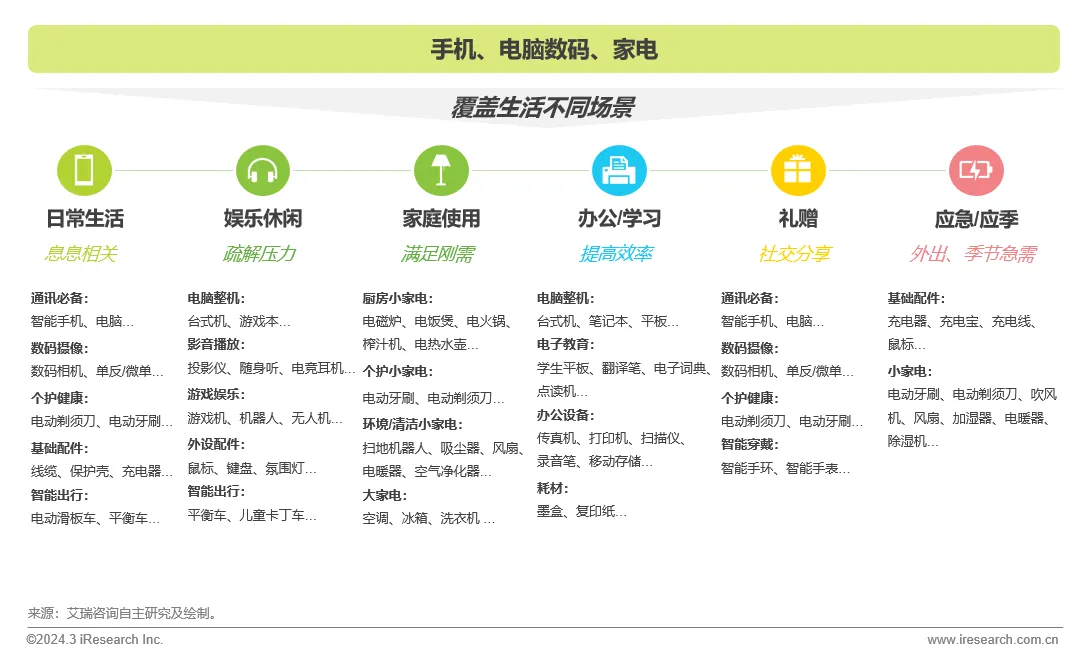 手机、电脑数码、家电

覆盖生活不同场景

日常生活
息息相关

通讯必备:
智能手机、电脑…
数码摄像:
数码相机、单反/微单…
个护健康:
电动剃须刀、电动牙刷…
基础配件:
线缆、保护壳、充电器…
智能出行:
电动滑板车、平衡车…

娱乐休闲
疏解压力

电脑整机:
台式机、游戏本…
影音播放:
投影仪、随身听、电竞耳机…
游戏娱乐:
游戏机、机器人、无人机…
外设配件:
鼠标、键盘、氛围灯…
智能出行:
平衡车、儿童卡丁车…

家庭使用
满足刚需

厨房小家电:
电磁炉、电饭煲、电火锅、榨汁机、电热水壶…
个护小家电:
电动牙刷、电动剃须刀…
环境/清洁小家电:
扫地机器人、吸尘器、风扇、电暖器、空气净化器…
大家电:
空调、冰箱、洗衣机 …

办公/学习
提高效率

电脑整机:
台式机、笔记本、平板…
电子教育:
学生平板、翻译笔、电子词典、点读机…
办公设备:
传真机、打印机、扫描仪、录音笔、移动存储…
耗材:
墨盒、复印纸…

礼赠
社交分享

通讯必备:
智能手机、电脑…
数码摄像:
数码相机、单反/微单…
个护健康:
电动剃须刀、电动牙刷…
智能穿戴:
智能手环、智能手表…

应急/应季
外出、季节急需

基础配件:
充电器、充电宝、充电线、鼠标…
小家电:
电动牙刷、电动剃须刀、吹风机、风扇、加湿器、电暖器、除湿机…

来源:艾瑞咨询自主研究及绘制。
©2024.3 iResearch Inc.
www.iresearch.com.cn